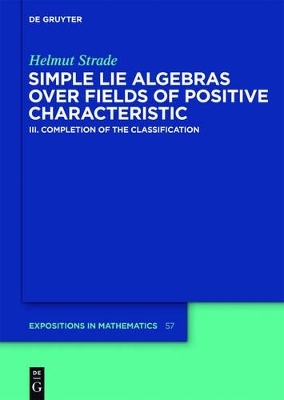 DE GRUYTER

Helmut Strade

SIMPLE LIE ALGEBRAS OVER FIELDS OF POSITIVE CHARACTERISTIC

III. COMPLETION OF THE CLASSIFICATION

EXPOSITIONS IN MATHEMATICS 57

DE G